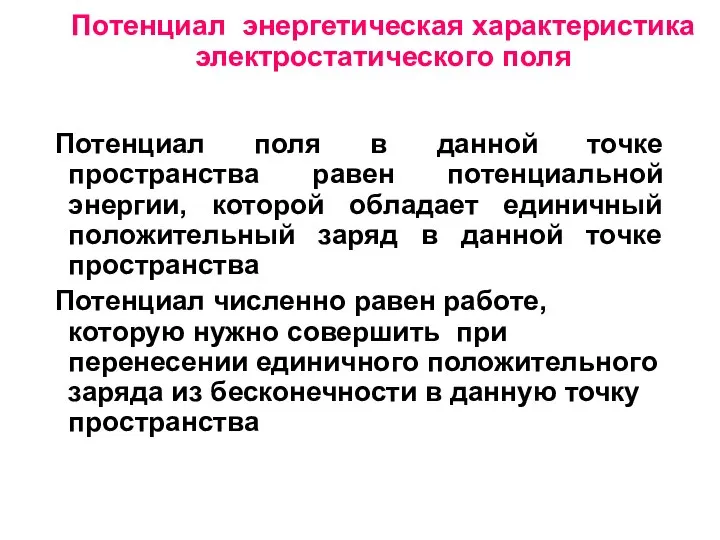 Потенциал энергетическая характеристика электростатического поля

Потенциал поля в данной точке пространства равен потенциальной энергии, которой обладает единичный положительный заряд в данной точке пространства

Потенциал численно равен работе, которую нужно совершить при перенесении единичного положительного заряда из бесконечности в данную точку пространства